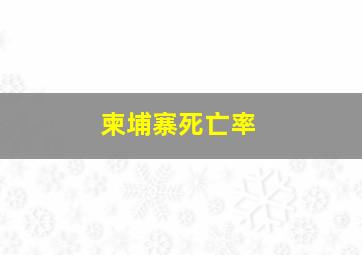 柬埔寨死亡率